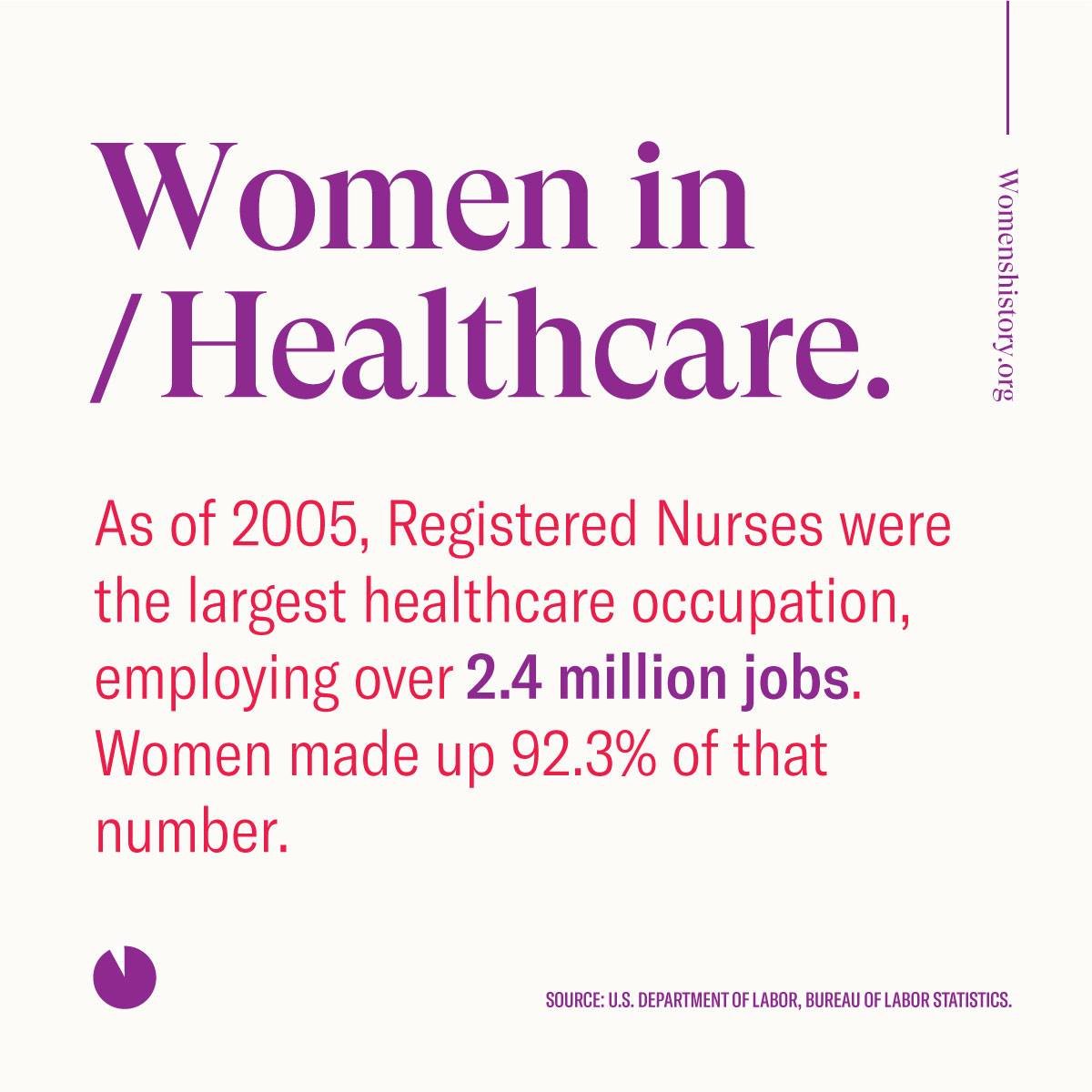 Women in
/ Healthcare.

Womenshistory.org

As of 2005, Registered Nurses were the largest healthcare occupation, employing over 2.4 million jobs. Women made up 92.3% of that number.

SOURCE: U.S. DEPARTMENT OF LABOR, BUREAU OF LABOR STATISTICS.